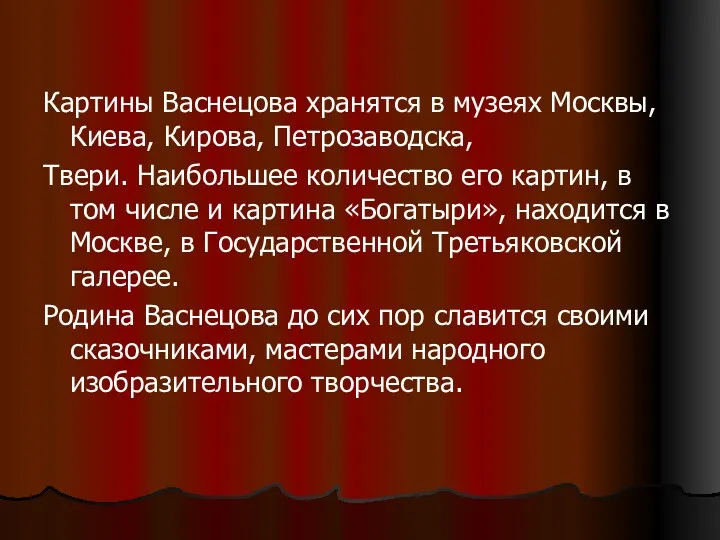 Картины Васнецова хранятся в музеях Москвы, Киева, Кирова, Петрозаводска,

Твери. Наибольшее количество его картин, в том числе и картина «Богатыри», находится в Москве, в Государственной Третьяковской галерее.

Родина Васнецова до сих пор славится своими сказочниками, мастерами народного изобразительного творчества.